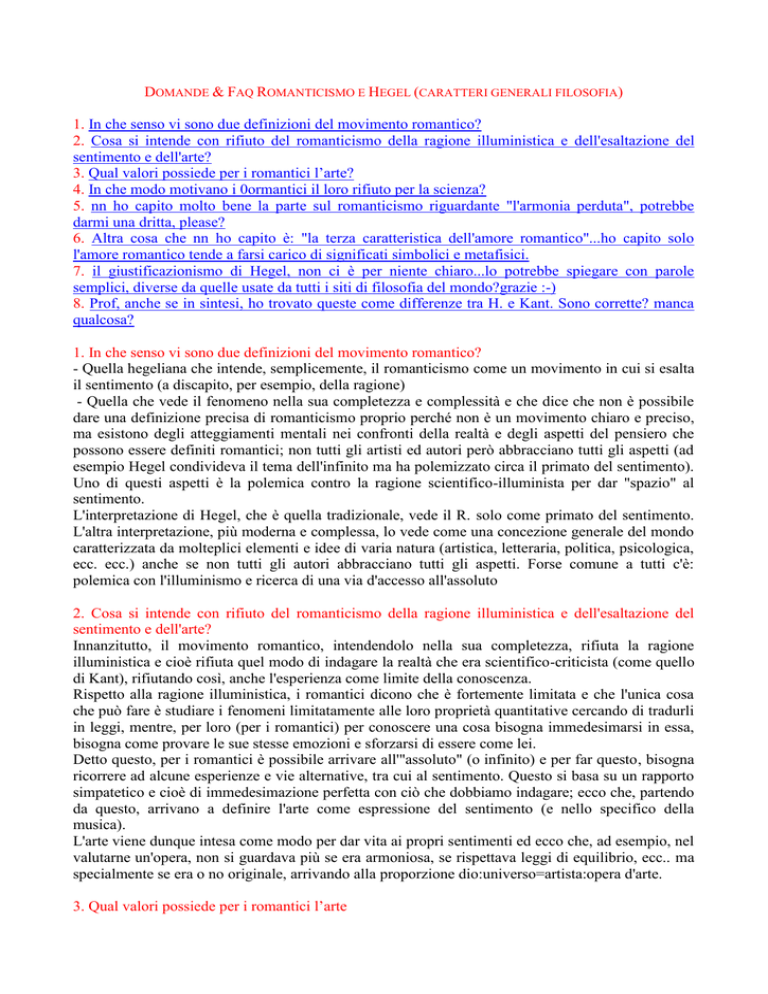 DOMANDE & FAQ ROMANTICISMO E HEGEL (CARATTERI GENERALI FILOSOFIA)

1. In che senso vi sono due definizioni del movimento romantico?
2. Cosa si intende con rifiuto del romanticismo della ragione illuministica e dell'esaltazione del sentimento e dell'arte?
3. Qual valori possiede per i romantici l'arte?
4. In che modo motivano i 0ormantici il loro rifiuto per la scienza?
5. nn ho capito molto bene la parte sul romanticismo riguardante "l'armonia perduta", potrebbe darmi una dritta, please?
6. Altra cosa che nn ho capito è: "la terza caratteristica dell'amore romantico"...ho capito solo l'amore romantico tende a farsi carico di significati simbolici e metafisici.
7. il giustificazionismo di Hegel, non ci è per niente chiaro...lo potrebbe spiegare con parole semplici, diverse da quelle usate da tutti i siti di filosofia del mondo?grazie :-)
8. Prof, anche se in sintesi, ho trovato queste come differenze tra H. e Kant. Sono corrette? manca qualcosa?

1. In che senso vi sono due definizioni del movimento romantico?
- Quella hegeliana che intende, semplicemente, il romanticismo come un movimento in cui si esalta il sentimento (a discapito, per esempio, della ragione)
- Quella che vede il fenomeno nella sua completezza e complessità e che dice che non è possibile dare una definizione precisa di romanticismo proprio perché non è un movimento chiaro e preciso, ma esistono degli atteggiamenti mentali nei confronti della realtà e degli aspetti del pensiero che possono essere definiti romantici; non tutti gli artisti ed autori però abbracciano tutti gli aspetti (ad esempio Hegel condivideva il tema dell'infinito ma ha polemizzato circa il primato del sentimento). Uno di questi aspetti è la polemica contro la ragione scientifico-illuminista per dar "spazio" al sentimento.
L'interpretazione di Hegel, che è quella tradizionale, vede il R. solo come primato del sentimento. L'altra interpretazione, più moderna e complessa, lo vede come una concezione generale del mondo caratterizzata da molteplici elementi e idee di varia natura (artistica, letteraria, politica, psicologica, ecc. ecc.) anche se non tutti gli autori abbracciano tutti gli aspetti. Forse comune a tutti c'è: polemica con l'illuminismo e ricerca di una via d'accesso all'assoluto

2. Cosa si intende con rifiuto del romanticismo della ragione illuministica e dell'esaltazione del sentimento e dell'arte?
Innanzitutto, il movimento romantico, intendendolo nella sua completezza, rifiuta la ragione illuministica e cioè rifiuta quel modo di indagare la realtà che era scientifico-criticista (come quello di Kant), rifiutando così, anche l'esperienza come limite della conoscenza.
Rispetto alla ragione illuministica, i romantici dicono che è fortemente limitata e che l'unica cosa che può fare è studiare i fenomeni limitatamente alle loro proprietà quantitative cercando di tradurli in leggi, mentre, per loro (per i romantici) per conoscere una cosa bisogna immedesimarsi in essa, bisogna come provare le sue stesse emozioni e sforzarsi di essere come lei.
Detto questo, per i romantici è possibile arrivare all'"assoluto" (o infinito) e per far questo, bisogna ricorrere ad alcune esperienze e vie alternative, tra cui al sentimento. Questo si basa su un rapporto simpatetico e cioè di immedesimazione perfetta con ciò che dobbiamo indagare; ecco che, partendo da questo, arrivano a definire l'arte come espressione del sentimento (e nello specifico della musica).
L'arte viene dunque intesa come modo per dar vita ai propri sentimenti ed ecco che, ad esempio, nel valutarne un'opera, non si guardava più se era armoniosa, se rispettava leggi di equilibrio, ecc.. ma specialmente se era o no originale, arrivando alla proporzione dio:universo=artista:opera d'arte.

3. Qual valori possiede per i romantici l'arte